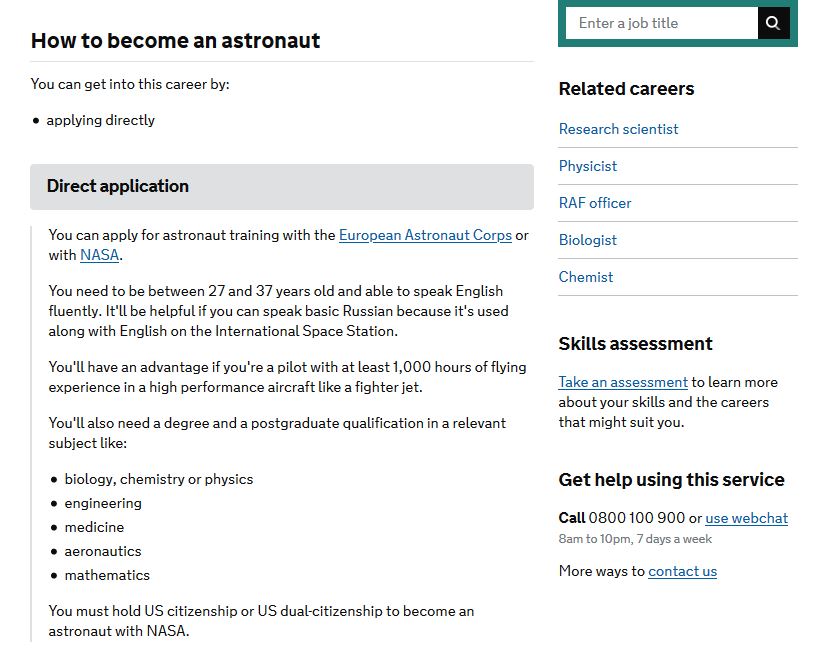 How to become an astronaut

You can get into this career by:

• applying directly

Direct application

You can apply for astronaut training with the European Astronaut Corps or with NASA.

You need to be between 27 and 37 years old and able to speak English fluently. It'll be helpful if you can speak basic Russian because it's used along with English on the International Space Station.

You'll have an advantage if you're a pilot with at least 1,000 hours of flying experience in a high performance aircraft like a fighter jet.

You'll also need a degree and a postgraduate qualification in a relevant subject like:

• biology, chemistry or physics
• engineering
• medicine
• aeronautics
• mathematics

You must hold US citizenship or US dual-citizenship to become an astronaut with NASA.

Enter a job title

Related careers

Research scientist

Physicist

RAF officer

Biologist

Chemist

Skills assessment

Take an assessment to learn more about your skills and the careers that might suit you.

Get help using this service

Call 0800 100 900 or use webchat
8am to 10pm, 7 days a week

More ways to contact us